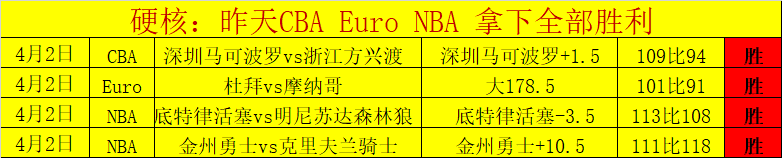 硬核：昨天CBA Euro NBA 拿下全部胜利

| 4月2日 | CBA | 深圳马可波罗vs浙江方兴渡 | 深圳马可波罗+1.5 | 109比94 | 胜 |
|---|---|---|---|---|---|
| 4月2日 | Euro | 杜拜vs摩纳哥 | 大178.5 | 101比91 | 胜 |
| 4月2日 | NBA | 底特律活塞vs明尼苏达森林狼 | 底特律活塞-3.5 | 113比108 | 胜 |
| 4月2日 | NBA | 金州勇士vs克里夫兰骑士 | 金州勇士+10.5 | 111比118 | 胜 |